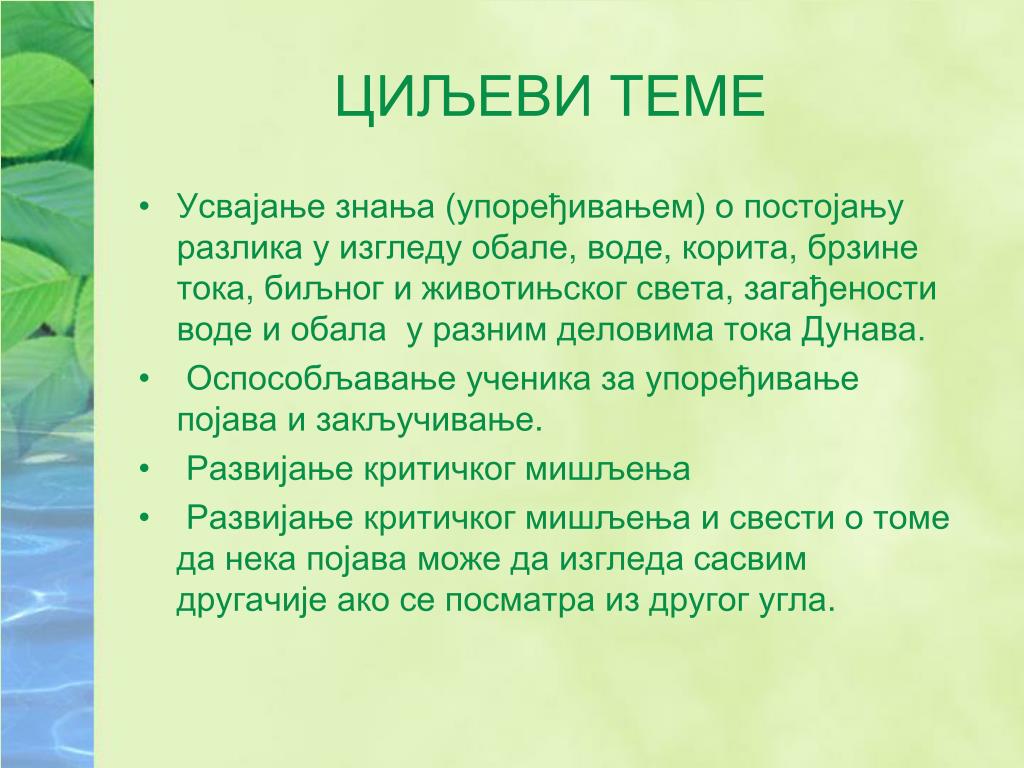 ЦИЉЕВИ ТЕМЕ

• Усвајање знања (упоређивањем) о постојању разлика у изгледу обале, воде, корита, брзине тока, биљног и животињског света, загађености воде и обала у разним деловима тока Дунава.

• Оспособљавање ученика за упоређивање појава и закључивање.

• Развијање критичког мишљења

• Развијање критичког мишљења и свести о томе да нека појава може да изгледа сасвим другачије ако се посматра из другог угла.